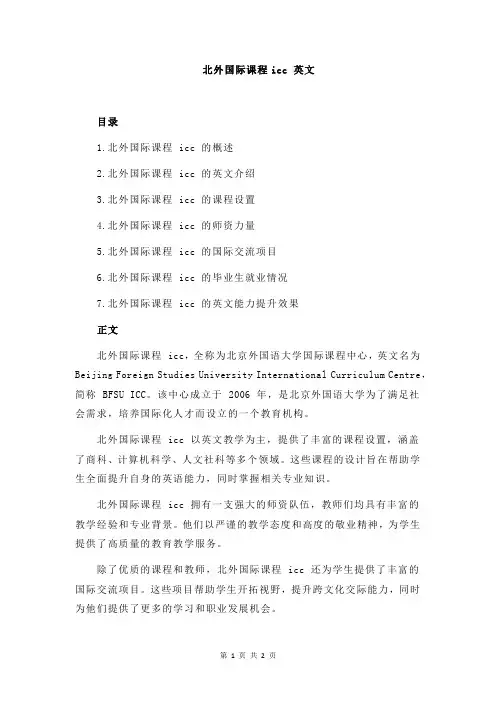 北外国际课程 icc 英文

目录

1.北外国际课程 icc 的概述

2.北外国际课程 icc 的英文介绍

3.北外国际课程 icc 的课程设置

4.北外国际课程 icc 的师资力量

5.北外国际课程 icc 的国际交流项目

6.北外国际课程 icc 的毕业生就业情况

7.北外国际课程 icc 的英文能力提升效果

正文

北外国际课程 icc，全称为北京外国语大学国际课程中心，英文名为 Beijing Foreign Studies University International Curriculum Centre，简称 BFSU ICC。该中心成立于 2006 年，是北京外国语大学为了满足社会需求，培养国际化人才而设立的一个教育机构。

北外国际课程 icc 以英文教学为主，提供了丰富的课程设置，涵盖了商科、计算机科学、人文社科等多个领域。这些课程的设计旨在帮助学生全面提升自身的英语能力，同时掌握相关专业知识。

北外国际课程 icc 拥有一支强大的师资队伍，教师们均具有丰富的教学经验和专业背景。他们以严谨的教学态度和高度的敬业精神，为学生提供了高质量的教育教学服务。

除了优质的课程和教师，北外国际课程 icc 还为学生提供了丰富的国际交流项目。这些项目帮助学生开拓视野，提升跨文化交际能力，同时为他们提供了更多的学习和职业发展机会。

第 1 页 共 2 页